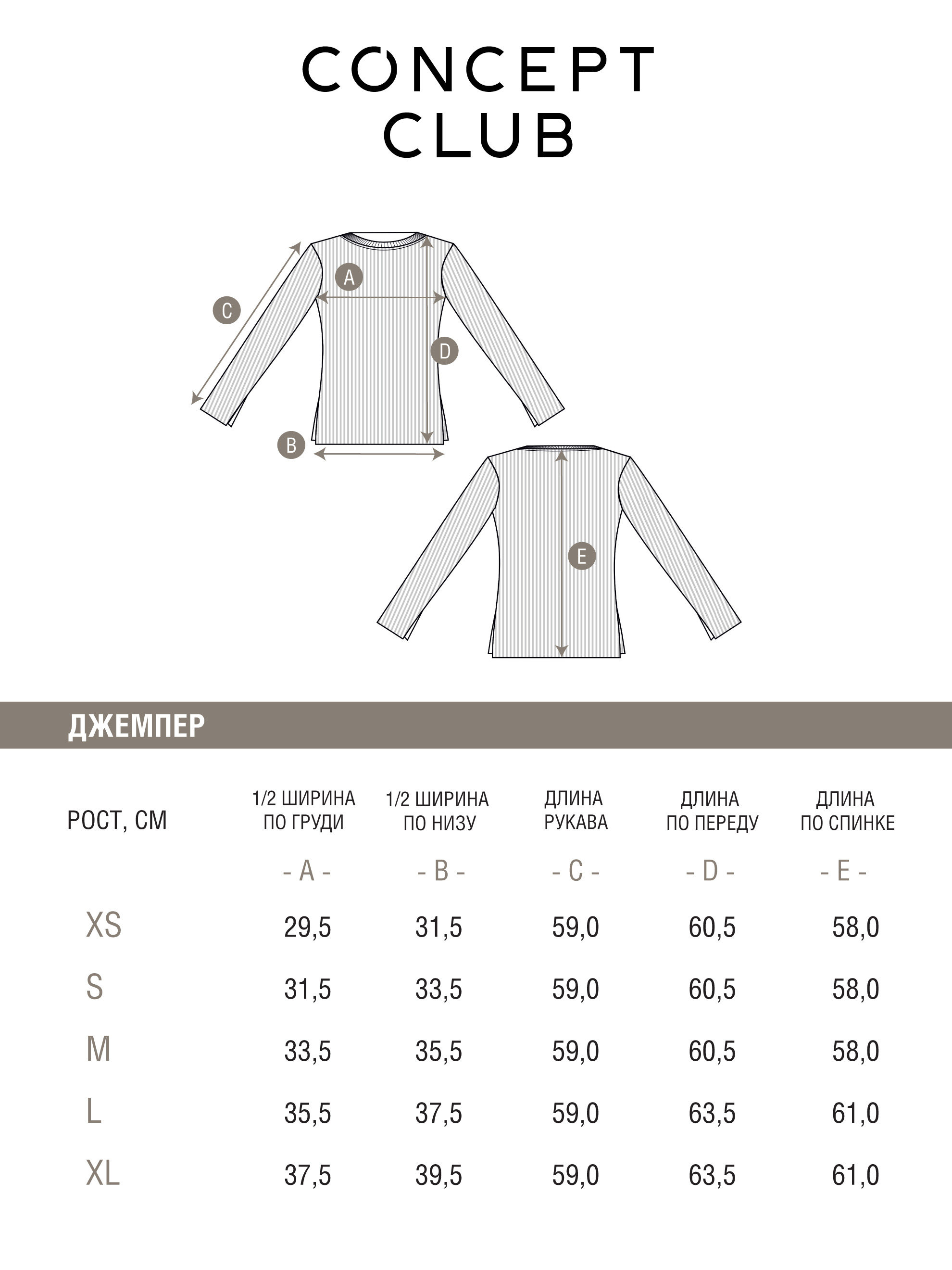 CONCEPT CLUB

A
C
D
B
E

ДЖЕМПЕР

| РОСТ, СМ | 1/2 ШИРИНА ПО ГРУДИ | 1/2 ШИРИНА ПО НИЗУ | ДЛИНА РУКАВА | ДЛИНА ПО ПЕРЕДУ | ДЛИНА ПО СПИНКЕ |
|---|---|---|---|---|---|
| | - A - | - B - | - C - | - D - | - E - |
| XS | 29,5 | 31,5 | 59,0 | 60,5 | 58,0 |
| S | 31,5 | 33,5 | 59,0 | 60,5 | 58,0 |
| M | 33,5 | 35,5 | 59,0 | 60,5 | 58,0 |
| L | 35,5 | 37,5 | 59,0 | 63,5 | 61,0 |
| XL | 37,5 | 39,5 | 59,0 | 63,5 | 61,0 |